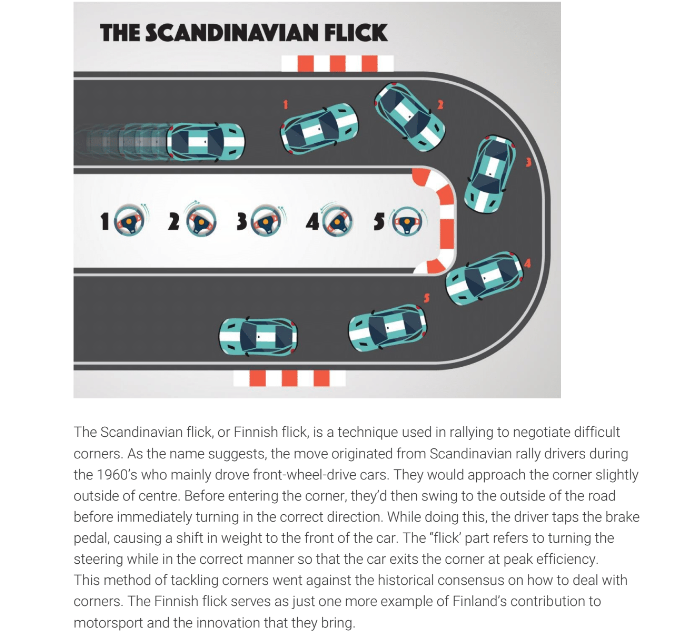 THE SCANDINAVIAN FLICK

1

2

3

4

5

1 2 3 4 5

The Scandinavian flick, or Finnish flick, is a technique used in rallying to negotiate difficult corners. As the name suggests, the move originated from Scandinavian rally drivers during the 1960's who mainly drove front-wheel-drive cars. They would approach the corner slightly outside of centre. Before entering the corner, they'd then swing to the outside of the road before immediately turning in the correct direction. While doing this, the driver taps the brake pedal, causing a shift in weight to the front of the car. The "flick' part refers to turning the steering while in the correct manner so that the car exits the corner at peak efficiency.
This method of tackling corners went against the historical consensus on how to deal with corners. The Finnish flick serves as just one more example of Finland's contribution to motorsport and the innovation that they bring.